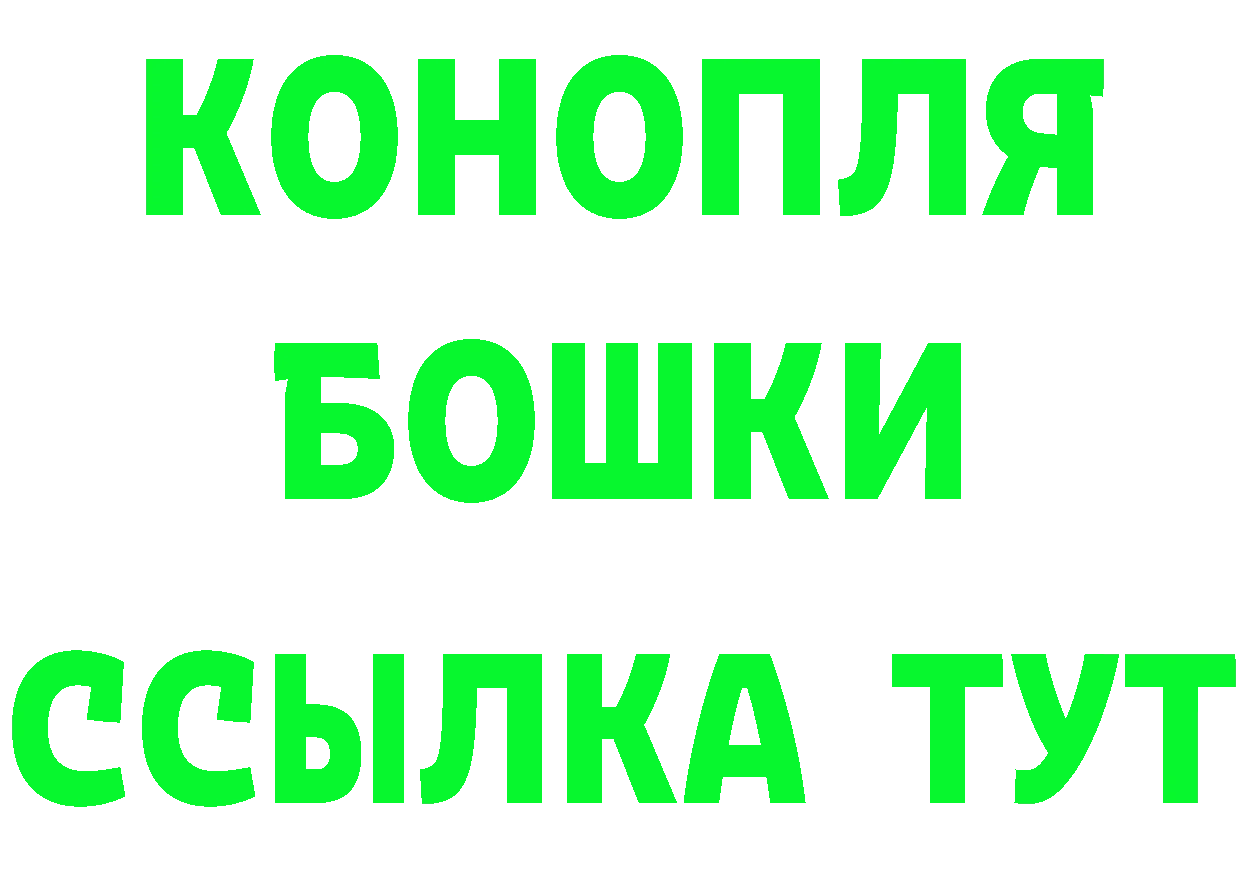 КОНОПЛЯ
БОШКИ
ССЫЛКА ТУТ